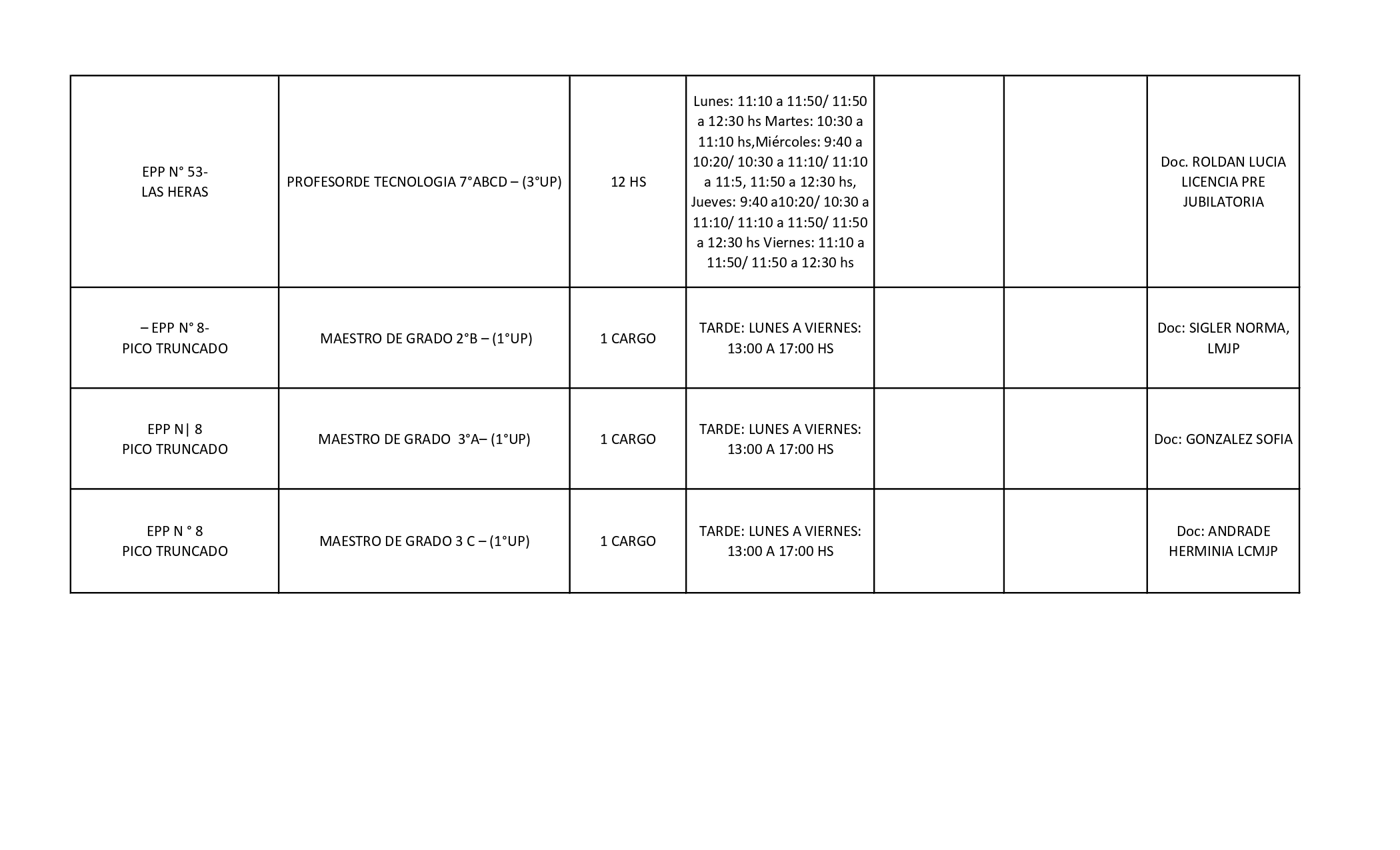 | | | | | | | |
|---|---|---|---|---|---|---|
| EPP N° 53- LAS HERAS | PROFESORDE TECNOLOGIA 7°ABCD – (3°UP) | 12 HS | Lunes: 11:10 a 11:50/ 11:50 a 12:30 hs Martes: 10:30 a 11:10 hs,Miércoles: 9:40 a 10:20/ 10:30 a 11:10/ 11:10 a 11:5, 11:50 a 12:30 hs, Jueves: 9:40 a10:20/ 10:30 a 11:10/ 11:10 a 11:50/ 11:50 a 12:30 hs Viernes: 11:10 a 11:50/ 11:50 a 12:30 hs | | | Doc. ROLDAN LUCIA LICENCIA PRE JUBILATORIA |
| – EPP N° 8- PICO TRUNCADO | MAESTRO DE GRADO 2°B – (1°UP) | 1 CARGO | TARDE: LUNES A VIERNES: 13:00 A 17:00 HS | | | Doc: SIGLER NORMA, LMJP |
| EPP N\| 8 PICO TRUNCADO | MAESTRO DE GRADO 3°A– (1°UP) | 1 CARGO | TARDE: LUNES A VIERNES: 13:00 A 17:00 HS | | | Doc: GONZALEZ SOFIA |
| EPP N ° 8 PICO TRUNCADO | MAESTRO DE GRADO 3 C – (1°UP) | 1 CARGO | TARDE: LUNES A VIERNES: 13:00 A 17:00 HS | | | Doc: ANDRADE HERMINIA LCMJP |